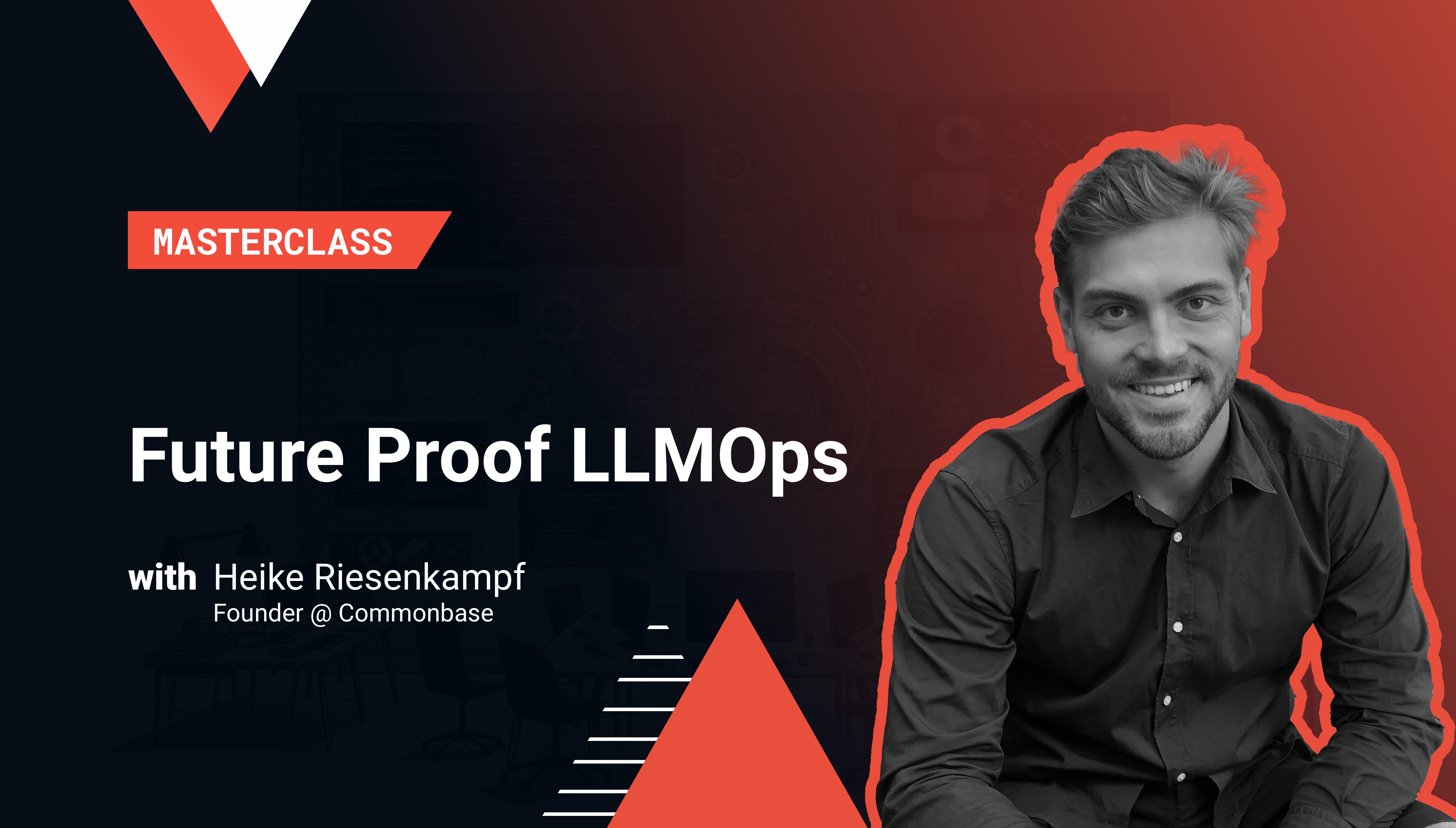 MASTERCLASS

Future Proof LLMOps

with Heike Riesenkampf
Founder @ Commonbase